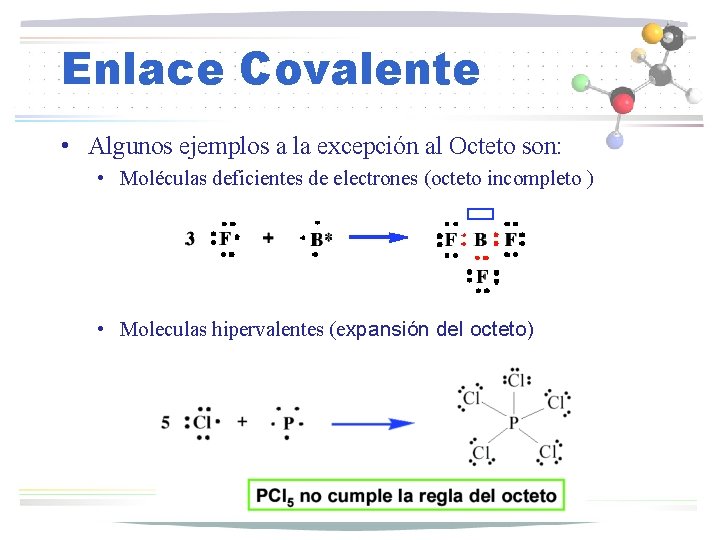 Enlace Covalente

• Algunos ejemplos a la excepción al Octeto son:
  • Moléculas deficientes de electrones (octeto incompleto )

3 F + B* → F B F
F

  • Moleculas hipervalentes (expansión del octeto)

5 Cl + P →
Cl Cl Cl
P
Cl Cl

$PCl_5$ no cumple la regla del octeto